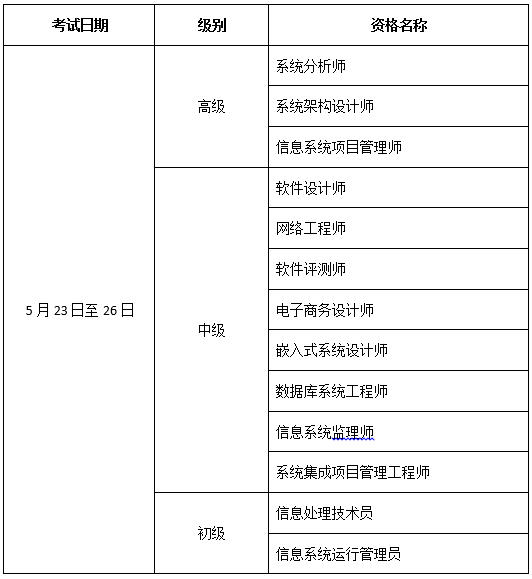 | 考试日期 | 级别 | 资格名称 |
|---|---|---|
| 5 月 23 日至 26 日 | 高级 | 系统分析师 |
| | | 系统架构设计师 |
| | | 信息系统项目管理师 |
| | 中级 | 软件设计师 |
| | | 网络工程师 |
| | | 软件评测师 |
| | | 电子商务设计师 |
| | | 嵌入式系统设计师 |
| | | 数据库系统工程师 |
| | | 信息系统监理师 |
| | | 系统集成项目管理工程师 |
| | 初级 | 信息处理技术员 |
| | | 信息系统运行管理员 |